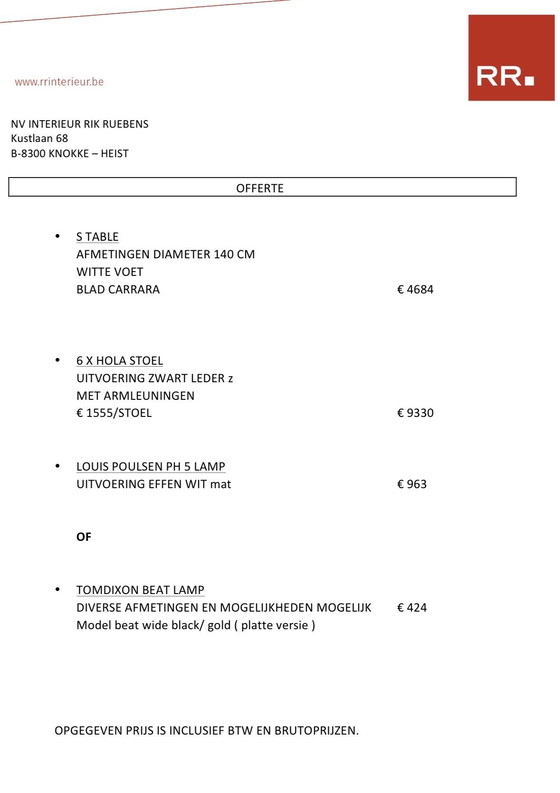 www.rrinterieur.be

RR.

NV INTERIEUR RIK RUEBENS
Kustlaan 68
B-8300 KNOKKE – HEIST

OFFERTE

• S TABLE
AFMETINGEN DIAMETER 140 CM
WITTE VOET
BLAD CARRARA € 4684

• 6 X HOLA STOEL
UITVOERING ZWART LEDER z
MET ARMLEUNINGEN
€ 1555/STOEL € 9330

• LOUIS POULSEN PH 5 LAMP
UITVOERING EFFEN WIT mat € 963

OF

• TOMDIXON BEAT LAMP
DIVERSE AFMETINGEN EN MOGELIJKHEDEN MOGELIJK € 424
Model beat wide black/ gold ( platte versie )

OPGEGEVEN PRIJS IS INCLUSIEF BTW EN BRUTOPRIJZEN.